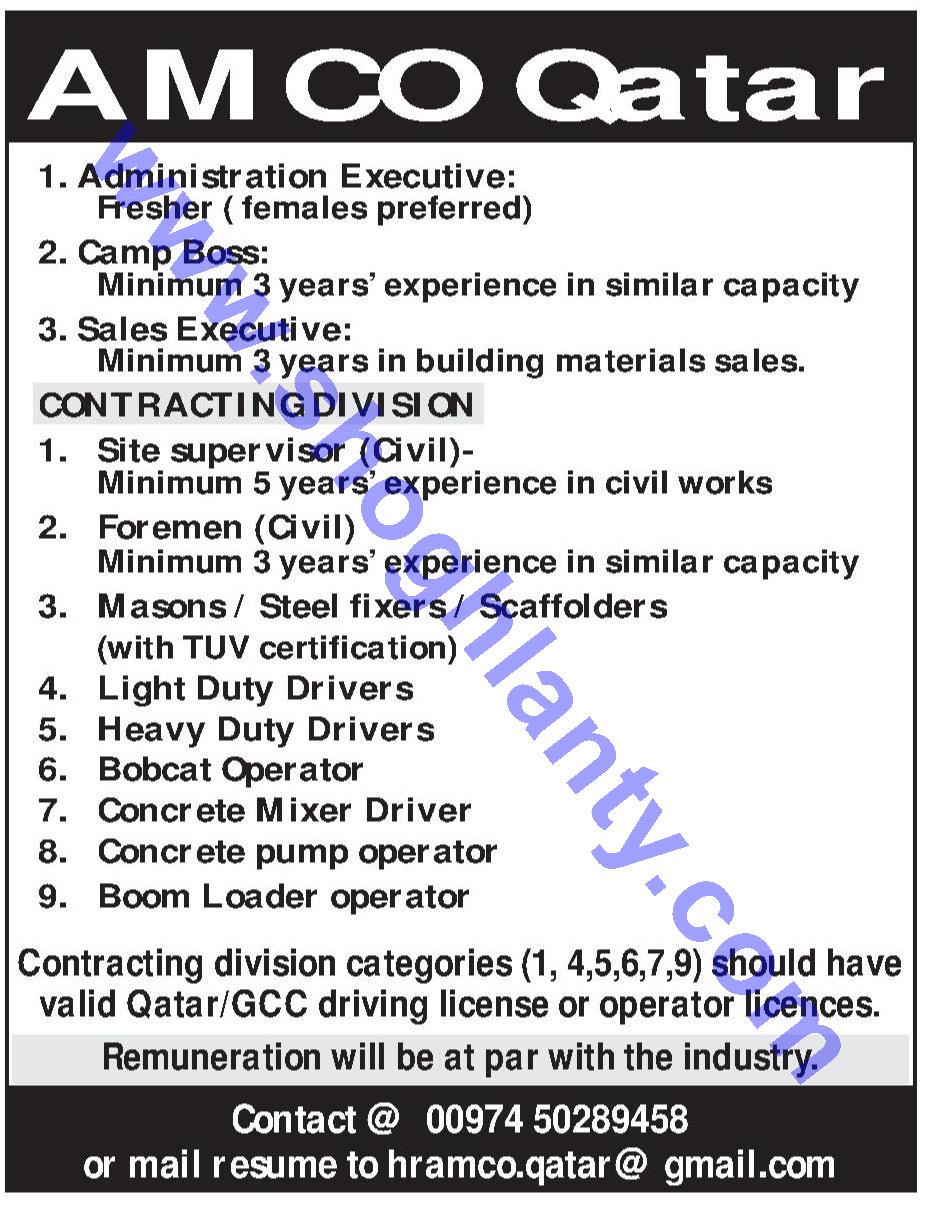 AMCO Qatar

1. Administration Executive:
Fresher ( females preferred)

2. Camp Boss:
Minimum 3 years' experience in similar capacity

3. Sales Executive:
Minimum 3 years in building materials sales.

CONTRACTING DIVISION

1. Site supervisor (Civil)-
Minimum 5 years' experience in civil works

2. Foremen (Civil)
Minimum 3 years' experience in similar capacity

3. Masons / Steel fixers / Scaffolders
(with TUV certification)

4. Light Duty Drivers

5. Heavy Duty Drivers

6. Bobcat Operator

7. Concrete Mixer Driver

8. Concrete pump operator

9. Boom Loader operator

Contracting division categories (1, 4,5,6,7,9) should have valid Qatar/GCC driving license or operator licences.

Remuneration will be at par with the industry.

Contact @ 00974 50289458
or mail resume to hramco.qatar@ gmail.com

www.shoghlanty.com